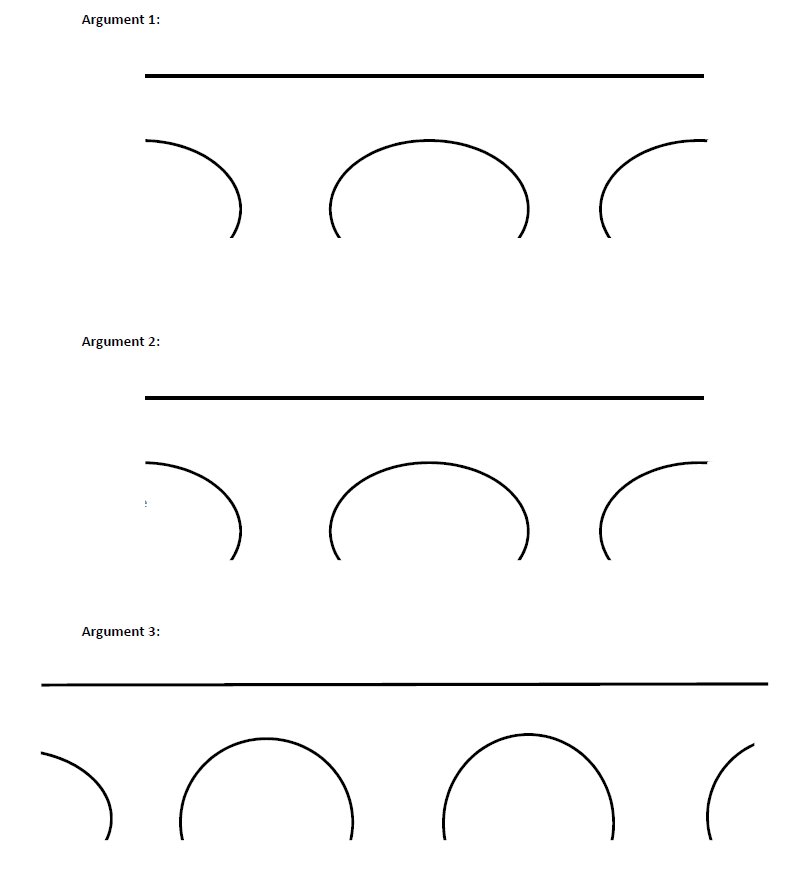 Argument 1:

Argument 2:

Argument 3: